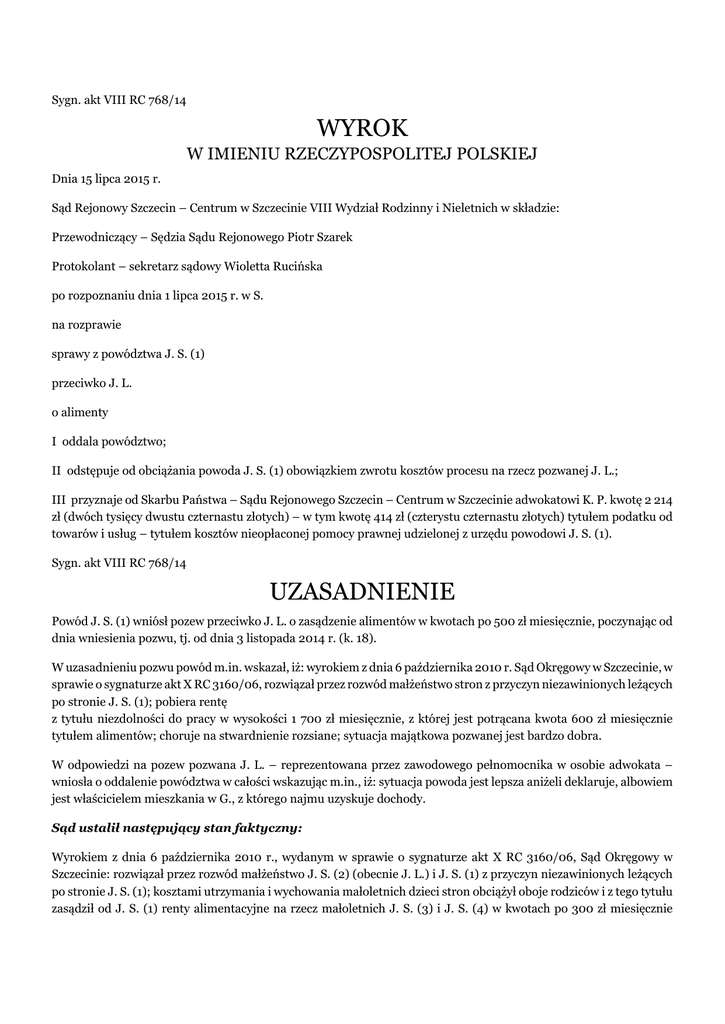 Sygn. akt VIII RC 768/14

WYROK
W IMIENIU RZECZYPOSPOLITEJ POLSKIEJ

Dnia 15 lipca 2015 r.

Sąd Rejonowy Szczecin – Centrum w Szczecinie VIII Wydział Rodzinny i Nieletnich w składzie:

Przewodniczący – Sędzia Sądu Rejonowego Piotr Szarek

Protokolant – sekretarz sądowy Wioletta Rucińska

po rozpoznaniu dnia 1 lipca 2015 r. w S.

na rozprawie

sprawy z powództwa J. S. (1)

przeciwko J. L.

o alimenty

I oddala powództwo;

II odstępuje od obciążania powoda J. S. (1) obowiązkiem zwrotu kosztów procesu na rzecz pozwanej J. L.;

III przyznaje od Skarbu Państwa – Sądu Rejonowego Szczecin – Centrum w Szczecinie adwokatowi K. P. kwotę 2 214 zł (dwóch tysięcy dwustu czternastu złotych) – w tym kwotę 414 zł (czterystu czternastu złotych) tytułem podatku od towarów i usług – tytułem kosztów nieopłaconej pomocy prawnej udzielonej z urzędu powodowi J. S. (1).

Sygn. akt VIII RC 768/14

UZASADNIENIE

Powód J. S. (1) wniósł pozew przeciwko J. L. o zasądzenie alimentów w kwotach po 500 zł miesięcznie, poczynając od dnia wniesienia pozwu, tj. od dnia 3 listopada 2014 r. (k. 18).

W uzasadnieniu pozwu powód m.in. wskazał, iż: wyrokiem z dnia 6 października 2010 r. Sąd Okręgowy w Szczecinie, w sprawie o sygnaturze akt X RC 3160/06, rozwiązał przez rozwód małżeństwo stron z przyczyn niezawinionych leżących po stronie J. S. (1); pobiera rentę
z tytułu niezdolności do pracy w wysokości 1 700 zł miesięcznie, z której jest potrącana kwota 600 zł miesięcznie tytułem alimentów; choruje na stwardnienie rozsiane; sytuacja majątkowa pozwanej jest bardzo dobra.

W odpowiedzi na pozew pozwana J. L. – reprezentowana przez zawodowego pełnomocnika w osobie adwokata – wniosła o oddalenie powództwa w całości wskazując m.in., iż: sytuacja powoda jest lepsza aniżeli deklaruje, albowiem jest właścicielem mieszkania w G., z którego najmu uzyskuje dochody.

Sąd ustalił następujący stan faktyczny:

Wyrokiem z dnia 6 października 2010 r., wydanym w sprawie o sygnaturze akt X RC 3160/06, Sąd Okręgowy w Szczecinie: rozwiązał przez rozwód małżeństwo J. S. (2) (obecnie J. L.) i J. S. (1) z przyczyn niezawinionych leżących po stronie J. S. (1); kosztami utrzymania i wychowania małoletnich dzieci stron obciążył oboje rodziców i z tego tytułu zasądził od J. S. (1) renty alimentacyjne na rzecz małoletnich J. S. (3) i J. S. (4) w kwotach po 300 zł miesięcznie